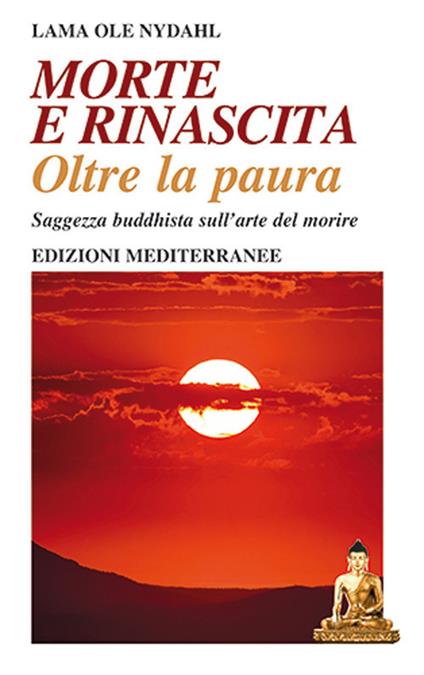 LAMA OLE NYDAHL

MORTE E RINASCITA
Oltre la paura

Saggezza buddhista sull'arte del morire

EDIZIONI MEDITERRANEE